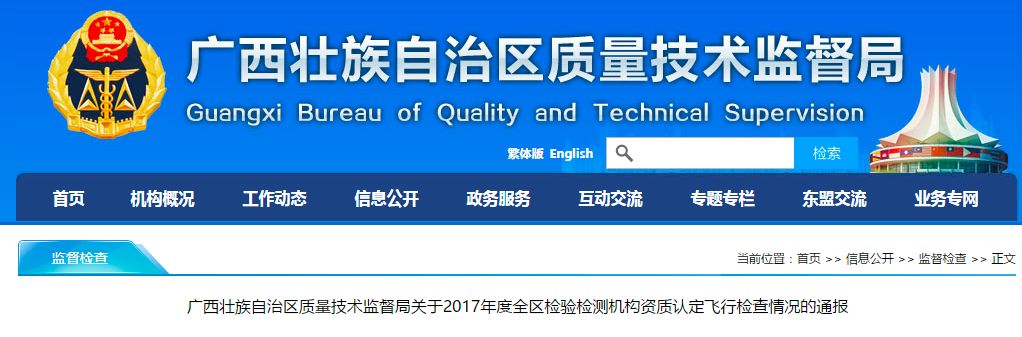 广西壮族自治区质量技术监督局
Guangxi Bureau of Quality and Technical Supervision

繁体版 English
检索

首页 机构概况 工作动态 信息公开 政务服务 互动交流 专题专栏 东盟交流 业务专网

监督检查

当前位置：首页 >> 信息公开 >> 监督检查 >> 正文

广西壮族自治区质量技术监督局关于2017年度全区检验检测机构资质认定飞行检查情况的通报